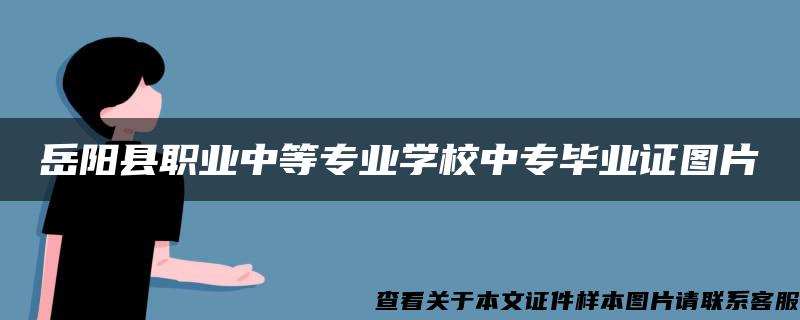 岳阳县职业中等专业学校中专毕业证图片

查看关于本文证件样本图片请联系客服